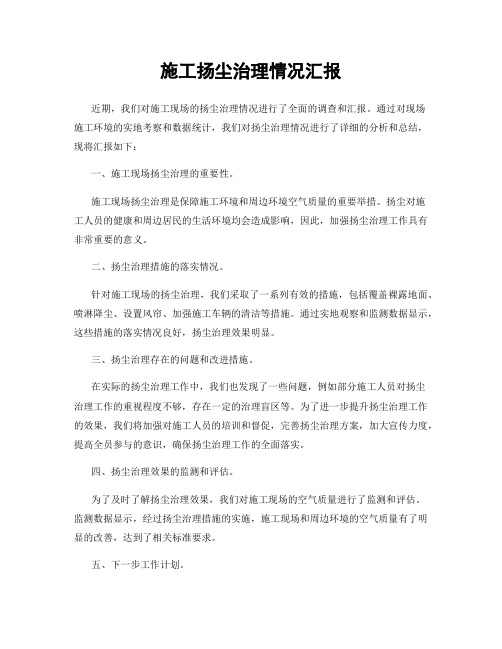 施工扬尘治理情况汇报

近期，我们对施工现场的扬尘治理情况进行了全面的调查和汇报。通过对现场施工环境的实地考察和数据统计，我们对扬尘治理情况进行了详细的分析和总结，现将汇报如下：

一、施工现场扬尘治理的重要性。

施工现场扬尘治理是保障施工环境和周边环境空气质量的重要举措。扬尘对施工人员的健康和周边居民的生活环境均会造成影响，因此，加强扬尘治理工作具有非常重要的意义。

二、扬尘治理措施的落实情况。

针对施工现场的扬尘治理，我们采取了一系列有效的措施，包括覆盖裸露地面、喷淋降尘、设置风帘、加强施工车辆的清洁等措施。通过实地观察和监测数据显示，这些措施的落实情况良好，扬尘治理效果明显。

三、扬尘治理存在的问题和改进措施。

在实际的扬尘治理工作中，我们也发现了一些问题，例如部分施工人员对扬尘治理工作的重视程度不够，存在一定的治理盲区等。为了进一步提升扬尘治理工作的效果，我们将加强对施工人员的培训和督促，完善扬尘治理方案，加大宣传力度，提高全员参与的意识，确保扬尘治理工作的全面落实。

四、扬尘治理效果的监测和评估。

为了及时了解扬尘治理效果，我们对施工现场的空气质量进行了监测和评估。监测数据显示，经过扬尘治理措施的实施，施工现场和周边环境的空气质量有了明显的改善，达到了相关标准要求。

五、下一步工作计划。